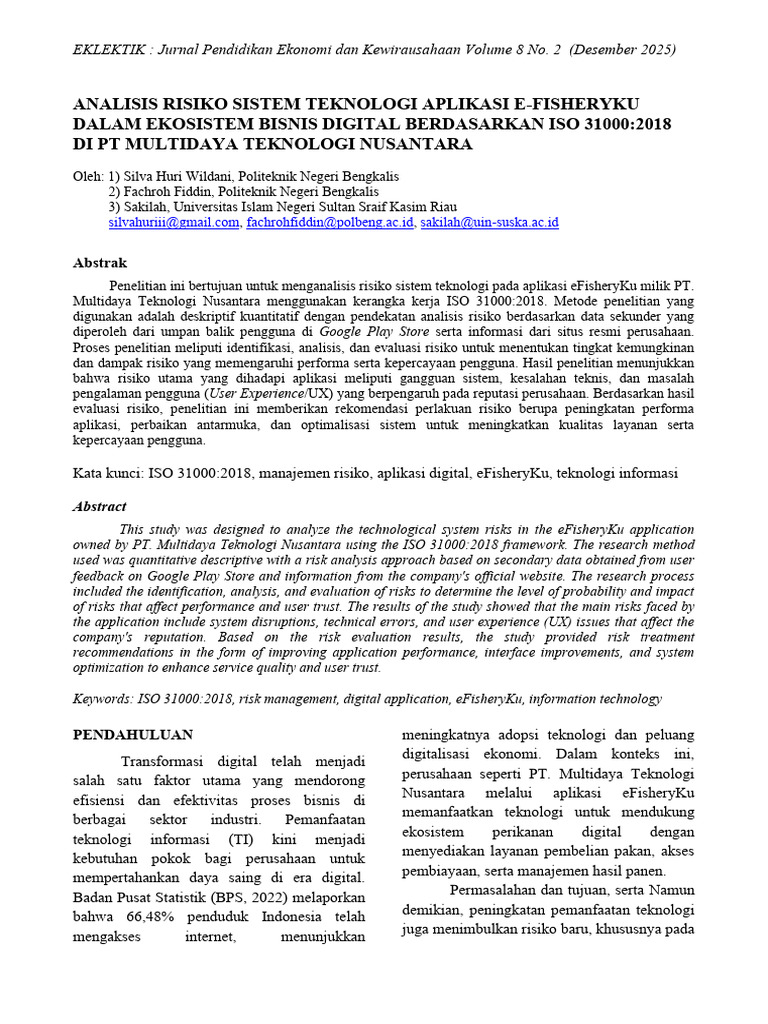 EKLEKTIK : Jurnal Pendidikan Ekonomi dan Kewirausahaan Volume 8 No. 2 (Desember 2025)

ANALISIS RISIKO SISTEM TEKNOLOGI APLIKASI E-FISHERYKU DALAM EKOSISTEM BISNIS DIGITAL BERDASARKAN ISO 31000:2018 DI PT MULTIDAYA TEKNOLOGI NUSANTARA

Oleh: 1) Silva Huri Wildani, Politeknik Negeri Bengkalis
2) Fachroh Fiddin, Politeknik Negeri Bengkalis
3) Sakilah, Universitas Islam Negeri Sultan Sraif Kasim Riau
silvahuriii@gmail.com, fachrohfiddin@polbeng.ac.id, sakilah@uin-suska.ac.id

Abstrak

Penelitian ini bertujuan untuk menganalisis risiko sistem teknologi pada aplikasi eFisheryKu milik PT. Multidaya Teknologi Nusantara menggunakan kerangka kerja ISO 31000:2018. Metode penelitian yang digunakan adalah deskriptif kuantitatif dengan pendekatan analisis risiko berdasarkan data sekunder yang diperoleh dari umpan balik pengguna di Google Play Store serta informasi dari situs resmi perusahaan. Proses penelitian meliputi identifikasi, analisis, dan evaluasi risiko untuk menentukan tingkat kemungkinan dan dampak risiko yang memengaruhi performa serta kepercayaan pengguna. Hasil penelitian menunjukkan bahwa risiko utama yang dihadapi aplikasi meliputi gangguan sistem, kesalahan teknis, dan masalah pengalaman pengguna (User Experience/UX) yang berpengaruh pada reputasi perusahaan. Berdasarkan hasil evaluasi risiko, penelitian ini memberikan rekomendasi perlakuan risiko berupa peningkatan performa aplikasi, perbaikan antarmuka, dan optimalisasi sistem untuk meningkatkan kualitas layanan serta kepercayaan pengguna.

Kata kunci: ISO 31000:2018, manajemen risiko, aplikasi digital, eFisheryKu, teknologi informasi

Abstract

This study was designed to analyze the technological system risks in the eFisheryKu application owned by PT. Multidaya Teknologi Nusantara using the ISO 31000:2018 framework. The research method used was quantitative descriptive with a risk analysis approach based on secondary data obtained from user feedback on Google Play Store and information from the company's official website. The research process included the identification, analysis, and evaluation of risks to determine the level of probability and impact of risks that affect performance and user trust. The results of the study showed that the main risks faced by the application include system disruptions, technical errors, and user experience (UX) issues that affect the company's reputation. Based on the risk evaluation results, the study provided risk treatment recommendations in the form of improving application performance, interface improvements, and system optimization to enhance service quality and user trust.

Keywords: ISO 31000:2018, risk management, digital application, eFisheryKu, information technology

PENDAHULUAN

Transformasi digital telah menjadi salah satu faktor utama yang mendorong efisiensi dan efektivitas proses bisnis di berbagai sektor industri. Pemanfaatan teknologi informasi (TI) kini menjadi kebutuhan pokok bagi perusahaan untuk mempertahankan daya saing di era digital. Badan Pusat Statistik (BPS, 2022) melaporkan bahwa 66,48% penduduk Indonesia telah mengakses internet, menunjukkan meningkatnya adopsi teknologi dan peluang digitalisasi ekonomi. Dalam konteks ini, perusahaan seperti PT. Multidaya Teknologi Nusantara melalui aplikasi eFisheryKu memanfaatkan teknologi untuk mendukung ekosistem perikanan digital dengan menyediakan layanan pembelian pakan, akses pembiayaan, serta manajemen hasil panen.

Permasalahan dan tujuan, serta Namun demikian, peningkatan pemanfaatan teknologi juga menimbulkan risiko baru, khususnya pada